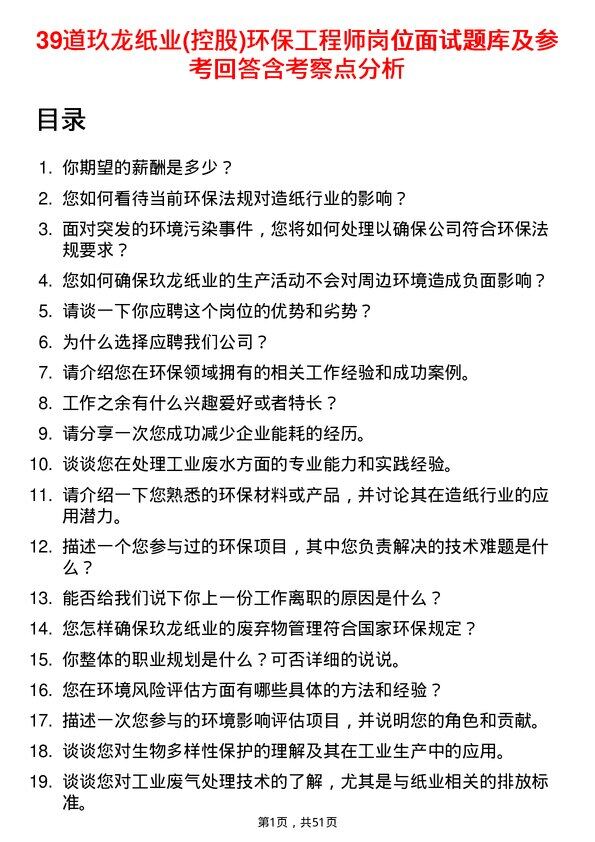 39道玖龙纸业(控股)环保工程师岗位面试题库及参考回答含考察点分析

目录

1. 你期望的薪酬是多少？
2. 您如何看待当前环保法规对造纸行业的影响？
3. 面对突发的环境污染事件，您将如何处理以确保公司符合环保法规要求？
4. 您如何确保玖龙纸业的生产活动不会对周边环境造成负面影响？
5. 请谈一下你应聘这个岗位的优势和劣势？
6. 为什么选择应聘我们公司？
7. 请介绍您在环保领域拥有的相关工作经验和成功案例。
8. 工作之余有什么兴趣爱好或者特长？
9. 请分享一次您成功减少企业能耗的经历。
10. 谈谈您在处理工业废水方面的专业能力和实践经验。
11. 请介绍一下您熟悉的环保材料或产品，并讨论其在造纸行业的应用潜力。
12. 描述一个您参与过的环保项目，其中您负责解决的技术难题是什么？
13. 能否给我们说下你上一份工作离职的原因是什么？
14. 您怎样确保玖龙纸业的废弃物管理符合国家环保规定？
15. 你整体的职业规划是什么？可否详细的说说。
16. 您在环境风险评估方面有哪些具体的方法和经验？
17. 描述一次您参与的环境影响评估项目，并说明您的角色和贡献。
18. 谈谈您对生物多样性保护的理解及其在工业生产中的应用。
19. 谈谈您对工业废气处理技术的了解，尤其是与纸业相关的排放标准。

第1页，共51页